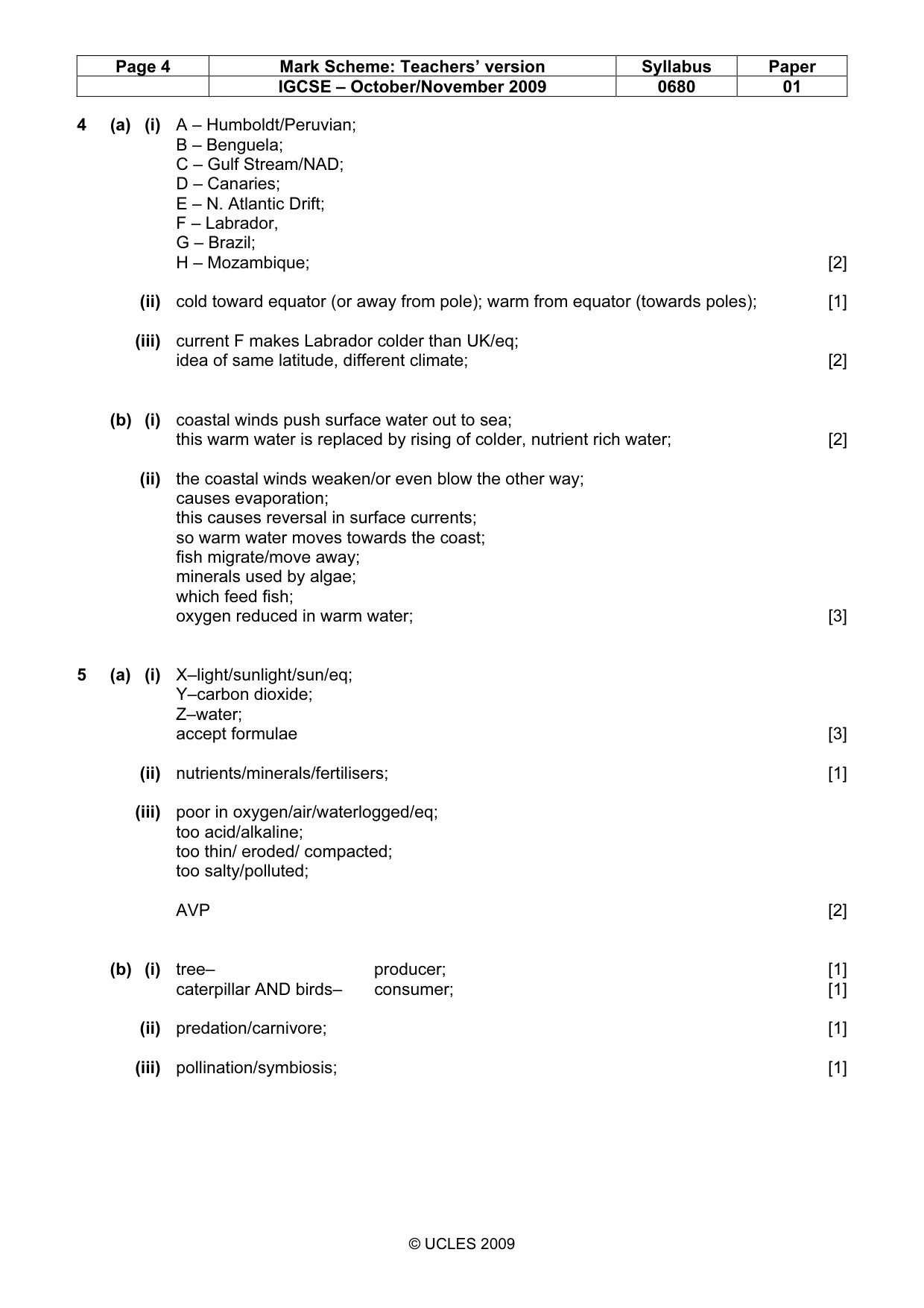 | Page 4 | Mark Scheme: Teachers' version | Syllabus | Paper |
|---|---|---|---|
| | IGCSE – October/November 2009 | 0680 | 01 |

4 (a) (i) A – Humboldt/Peruvian;
B – Benguela;
C – Gulf Stream/NAD;
D – Canaries;
E – N. Atlantic Drift;
F – Labrador,
G – Brazil;
H – Mozambique; [2]

(ii) cold toward equator (or away from pole); warm from equator (towards poles); [1]

(iii) current F makes Labrador colder than UK/eq;
idea of same latitude, different climate; [2]

(b) (i) coastal winds push surface water out to sea;
this warm water is replaced by rising of colder, nutrient rich water; [2]

(ii) the coastal winds weaken/or even blow the other way;
causes evaporation;
this causes reversal in surface currents;
so warm water moves towards the coast;
fish migrate/move away;
minerals used by algae;
which feed fish;
oxygen reduced in warm water; [3]

5 (a) (i) X–light/sunlight/sun/eq;
Y–carbon dioxide;
Z–water;
accept formulae [3]

(ii) nutrients/minerals/fertilisers; [1]

(iii) poor in oxygen/air/waterlogged/eq;
too acid/alkaline;
too thin/ eroded/ compacted;
too salty/polluted;

AVP [2]

(b) (i) tree– producer; [1]
caterpillar AND birds– consumer; [1]

(ii) predation/carnivore; [1]

(iii) pollination/symbiosis; [1]

© UCLES 2009